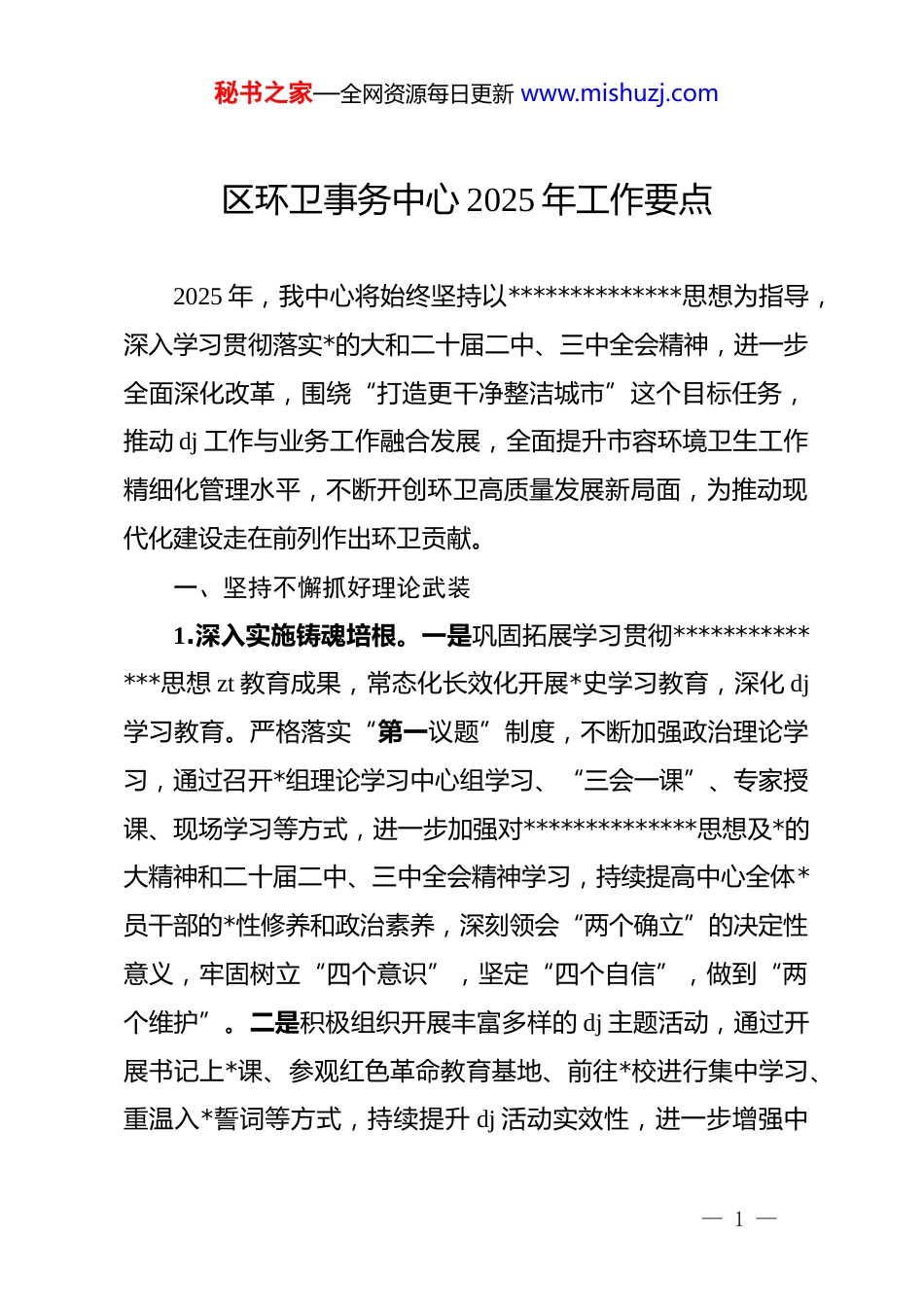 秘书之家—全网资源每日更新 www.mishuzj.com

区环卫事务中心 2025 年工作要点

2025 年，我中心将始终坚持以**************思想为指导，深入学习贯彻落实*的大和二十届二中、三中全会精神，进一步全面深化改革，围绕“打造更干净整洁城市”这个目标任务，推动 dj 工作与业务工作融合发展，全面提升市容环境卫生工作精细化管理水平，不断开创环卫高质量发展新局面，为推动现代化建设走在前列作出环卫贡献。

一、坚持不懈抓好理论武装

1.深入实施铸魂培根。一是巩固拓展学习贯彻**************思想 zt 教育成果，常态化长效化开展*史学习教育，深化 dj 学习教育。严格落实“第一议题”制度，不断加强政治理论学习，通过召开*组理论学习中心组学习、“三会一课”、专家授课、现场学习等方式，进一步加强对**************思想及*的大精神和二十届二中、三中全会精神学习，持续提高中心全体*员干部的*性修养和政治素养，深刻领会“两个确立”的决定性意义，牢固树立“四个意识”，坚定“四个自信”，做到“两个维护”。二是积极组织开展丰富多样的 dj 主题活动，通过开展书记上*课、参观红色革命教育基地、前往*校进行集中学习、重温入*誓词等方式，持续提升 dj 活动实效性，进一步增强中

— 1 —